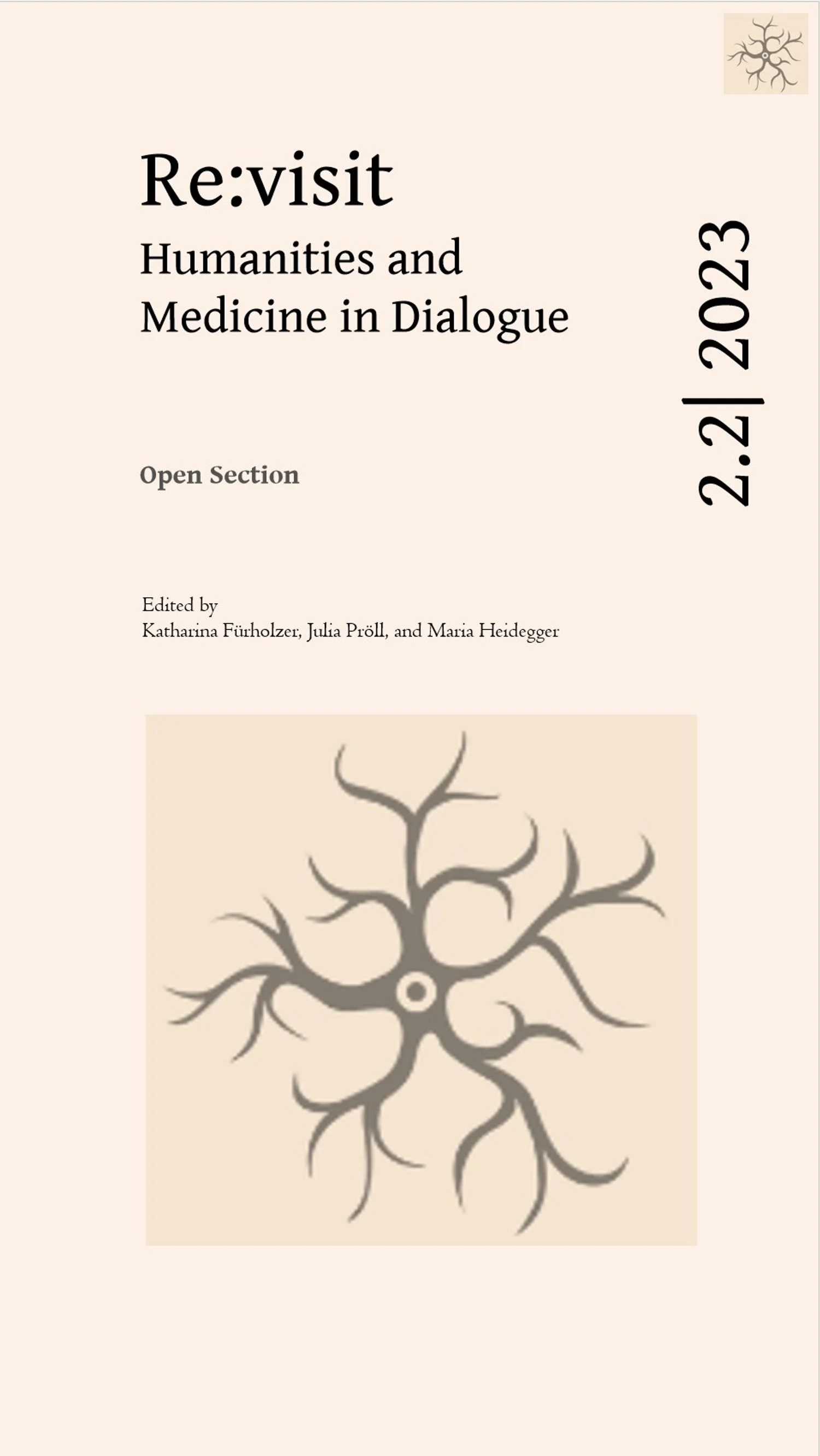 Re:visit
Humanities and Medicine in Dialogue

2.2| 2023

Open Section

Edited by
Katharina Fürholzer, Julia Pröll, and Maria Heidegger